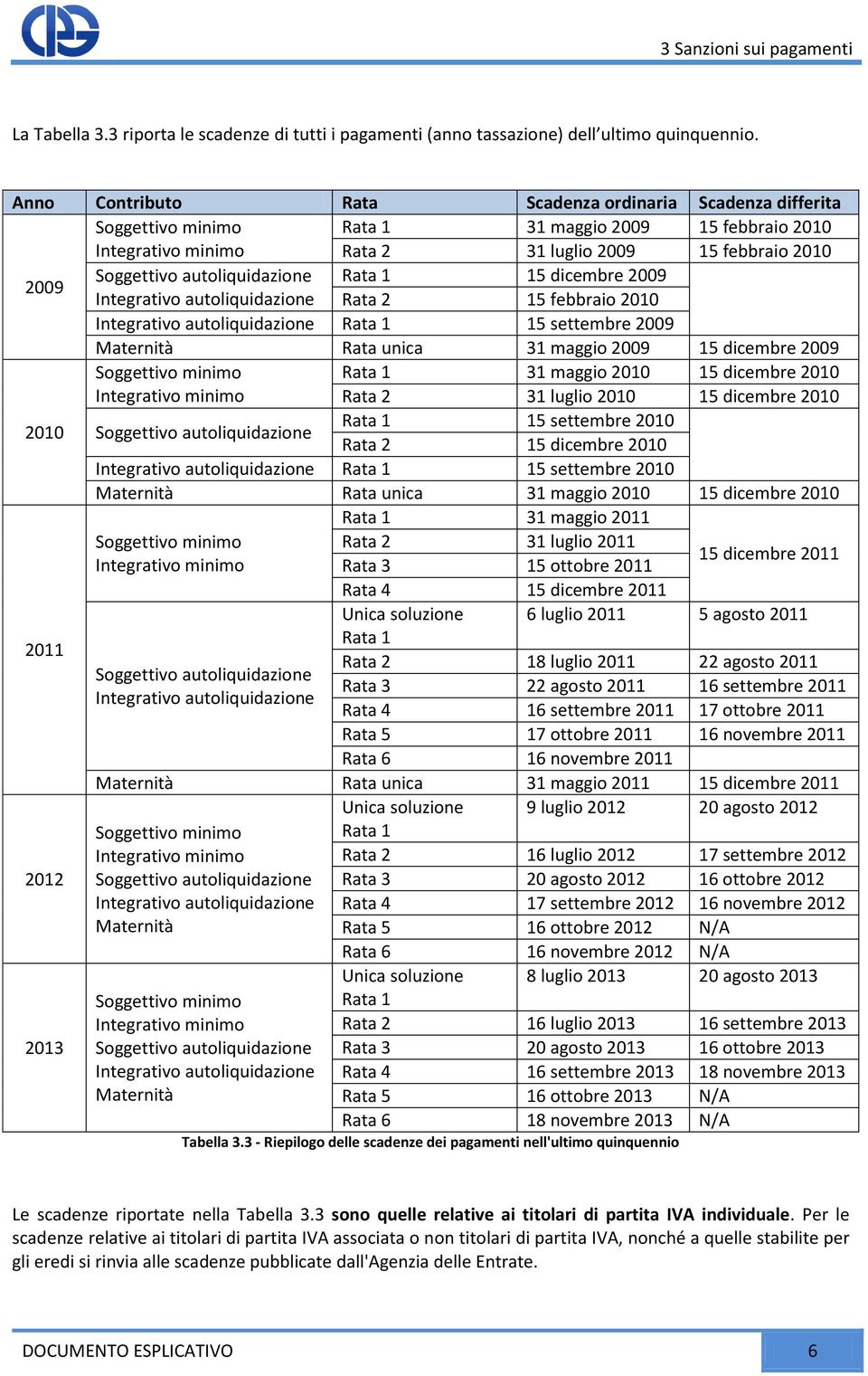 3 Sanzioni sui pagamenti

La Tabella 3.3 riporta le scadenze di tutti i pagamenti (anno tassazione) dell'ultimo quinquennio.

| Anno | Contributo | Rata | Scadenza ordinaria | Scadenza differita |
|---|---|---|---|---|
| 2009 | Soggettivo minimo | Rata 1 | 31 maggio 2009 | 15 febbraio 2010 |
| | Integrativo minimo | Rata 2 | 31 luglio 2009 | 15 febbraio 2010 |
| | Soggettivo autoliquidazione | Rata 1 | 15 dicembre 2009 | |
| | Integrativo autoliquidazione | Rata 2 | 15 febbraio 2010 | |
| | Integrativo autoliquidazione | Rata 1 | 15 settembre 2009 | |
| | Maternità | Rata unica | 31 maggio 2009 | 15 dicembre 2009 |
| 2010 | Soggettivo minimo | Rata 1 | 31 maggio 2010 | 15 dicembre 2010 |
| | Integrativo minimo | Rata 2 | 31 luglio 2010 | 15 dicembre 2010 |
| | Soggettivo autoliquidazione | Rata 1 | 15 settembre 2010 | |
| | | Rata 2 | 15 dicembre 2010 | |
| | Integrativo autoliquidazione | Rata 1 | 15 settembre 2010 | |
| | Maternità | Rata unica | 31 maggio 2010 | 15 dicembre 2010 |
| 2011 | Soggettivo minimo Integrativo minimo | Rata 1 | 31 maggio 2011 | 15 dicembre 2011 |
| | | Rata 2 | 31 luglio 2011 | |
| | | Rata 3 | 15 ottobre 2011 | |
| | | Rata 4 | 15 dicembre 2011 | |
| | Soggettivo autoliquidazione Integrativo autoliquidazione | Unica soluzione Rata 1 | 6 luglio 2011 | 5 agosto 2011 |
| | | Rata 2 | 18 luglio 2011 | 22 agosto 2011 |
| | | Rata 3 | 22 agosto 2011 | 16 settembre 2011 |
| | | Rata 4 | 16 settembre 2011 | 17 ottobre 2011 |
| | | Rata 5 | 17 ottobre 2011 | 16 novembre 2011 |
| | | Rata 6 | 16 novembre 2011 | |
| | Maternità | Rata unica | 31 maggio 2011 | 15 dicembre 2011 |
| 2012 | Soggettivo minimo Integrativo minimo Soggettivo autoliquidazione Integrativo autoliquidazione Maternità | Unica soluzione Rata 1 | 9 luglio 2012 | 20 agosto 2012 |
| | | Rata 2 | 16 luglio 2012 | 17 settembre 2012 |
| | | Rata 3 | 20 agosto 2012 | 16 ottobre 2012 |
| | | Rata 4 | 17 settembre 2012 | 16 novembre 2012 |
| | | Rata 5 | 16 ottobre 2012 | N/A |
| | | Rata 6 | 16 novembre 2012 | N/A |
| 2013 | Soggettivo minimo Integrativo minimo Soggettivo autoliquidazione Integrativo autoliquidazione Maternità | Unica soluzione Rata 1 | 8 luglio 2013 | 20 agosto 2013 |
| | | Rata 2 | 16 luglio 2013 | 16 settembre 2013 |
| | | Rata 3 | 20 agosto 2013 | 16 ottobre 2013 |
| | | Rata 4 | 16 settembre 2013 | 18 novembre 2013 |
| | | Rata 5 | 16 ottobre 2013 | N/A |
| | | Rata 6 | 18 novembre 2013 | N/A |

Tabella 3.3 - Riepilogo delle scadenze dei pagamenti nell'ultimo quinquennio

Le scadenze riportate nella Tabella 3.3 sono quelle relative ai titolari di partita IVA individuale. Per le scadenze relative ai titolari di partita IVA associata o non titolari di partita IVA, nonché a quelle stabilite per gli eredi si rinvia alle scadenze pubblicate dall'Agenzia delle Entrate.

DOCUMENTO ESPLICATIVO 6